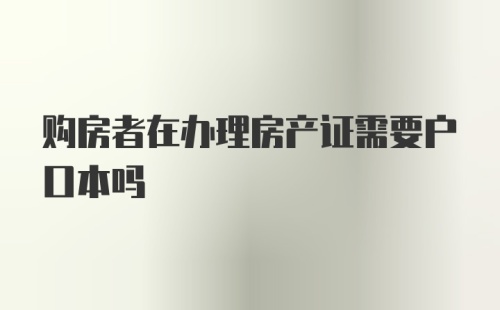 购房者在办理房产证需要户口本吗